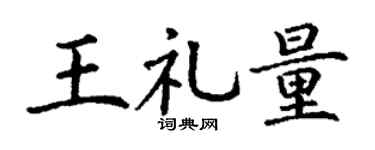 王礼量
词典网